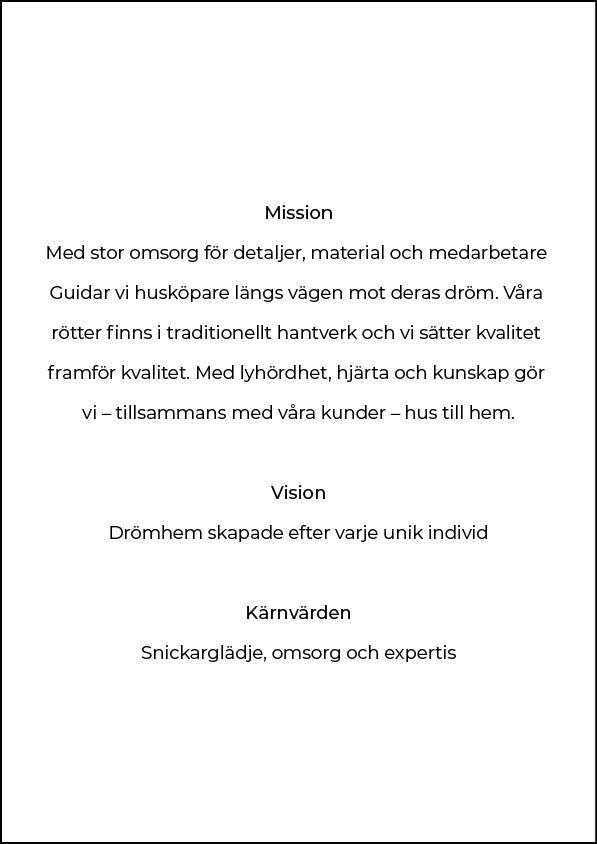 Mission

Med stor omsorg för detaljer, material och medarbetare Guidar vi husköpare längs vägen mot deras dröm. Våra rötter finns i traditionellt hantverk och vi sätter kvalitet framför kvalitet. Med lyhördhet, hjärta och kunskap gör vi – tillsammans med våra kunder – hus till hem.

Vision

Drömhem skapade efter varje unik individ

Kärnvärden

Snickarglädje, omsorg och expertis